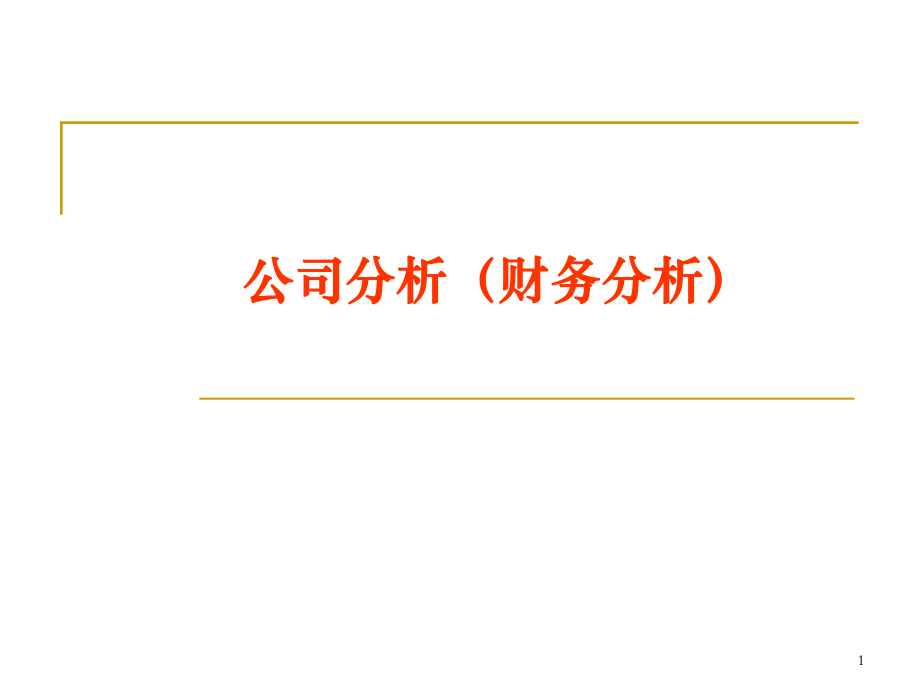 公司分析（财务分析）

1